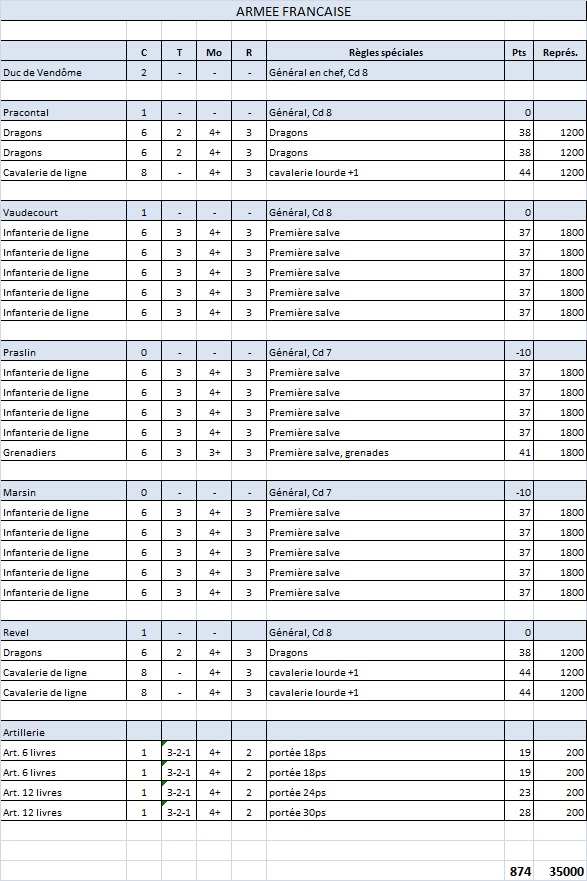 ARMEE FRANCAISE

| | C | T | Mo | R | Règles spéciales | Pts | Représ. |
|---|---|---|---|---|---|---|---|
| Duc de Vendôme | 2 | - | - | - | Général en chef, Cd 8 | | |
| | | | | | | | |
| Pracontal | 1 | - | - | - | Général, Cd 8 | 0 | |
| Dragons | 6 | 2 | 4+ | 3 | Dragons | 38 | 1200 |
| Dragons | 6 | 2 | 4+ | 3 | Dragons | 38 | 1200 |
| Cavalerie de ligne | 8 | - | 4+ | 3 | cavalerie lourde +1 | 44 | 1200 |
| | | | | | | | |
| Vaudecourt | 1 | - | - | - | Général, Cd 8 | 0 | |
| Infanterie de ligne | 6 | 3 | 4+ | 3 | Première salve | 37 | 1800 |
| Infanterie de ligne | 6 | 3 | 4+ | 3 | Première salve | 37 | 1800 |
| Infanterie de ligne | 6 | 3 | 4+ | 3 | Première salve | 37 | 1800 |
| Infanterie de ligne | 6 | 3 | 4+ | 3 | Première salve | 37 | 1800 |
| Infanterie de ligne | 6 | 3 | 4+ | 3 | Première salve | 37 | 1800 |
| | | | | | | | |
| Praslin | 0 | - | - | - | Général, Cd 7 | -10 | |
| Infanterie de ligne | 6 | 3 | 4+ | 3 | Première salve | 37 | 1800 |
| Infanterie de ligne | 6 | 3 | 4+ | 3 | Première salve | 37 | 1800 |
| Infanterie de ligne | 6 | 3 | 4+ | 3 | Première salve | 37 | 1800 |
| Infanterie de ligne | 6 | 3 | 4+ | 3 | Première salve | 37 | 1800 |
| Grenadiers | 6 | 3 | 3+ | 3 | Première salve, grenades | 41 | 1800 |
| | | | | | | | |
| Marsin | 0 | - | - | - | Général, Cd 7 | -10 | |
| Infanterie de ligne | 6 | 3 | 4+ | 3 | Première salve | 37 | 1800 |
| Infanterie de ligne | 6 | 3 | 4+ | 3 | Première salve | 37 | 1800 |
| Infanterie de ligne | 6 | 3 | 4+ | 3 | Première salve | 37 | 1800 |
| Infanterie de ligne | 6 | 3 | 4+ | 3 | Première salve | 37 | 1800 |
| Infanterie de ligne | 6 | 3 | 4+ | 3 | Première salve | 37 | 1800 |
| | | | | | | | |
| Revel | 1 | - | - | | Général, Cd 8 | 0 | |
| Dragons | 6 | 2 | 4+ | 3 | Dragons | 38 | 1200 |
| Cavalerie de ligne | 8 | - | 4+ | 3 | cavalerie lourde +1 | 44 | 1200 |
| Cavalerie de ligne | 8 | - | 4+ | 3 | cavalerie lourde +1 | 44 | 1200 |
| | | | | | | | |
| Artillerie | | | | | | | |
| Art. 6 livres | 1 | 3-2-1 | 4+ | 2 | portée 18ps | 19 | 200 |
| Art. 6 livres | 1 | 3-2-1 | 4+ | 2 | portée 18ps | 19 | 200 |
| Art. 12 livres | 1 | 3-2-1 | 4+ | 2 | portée 24ps | 23 | 200 |
| Art. 12 livres | 1 | 3-2-1 | 4+ | 2 | portée 30ps | 28 | 200 |
| | | | | | | | |
| | | | | | | 874 | 35000 |